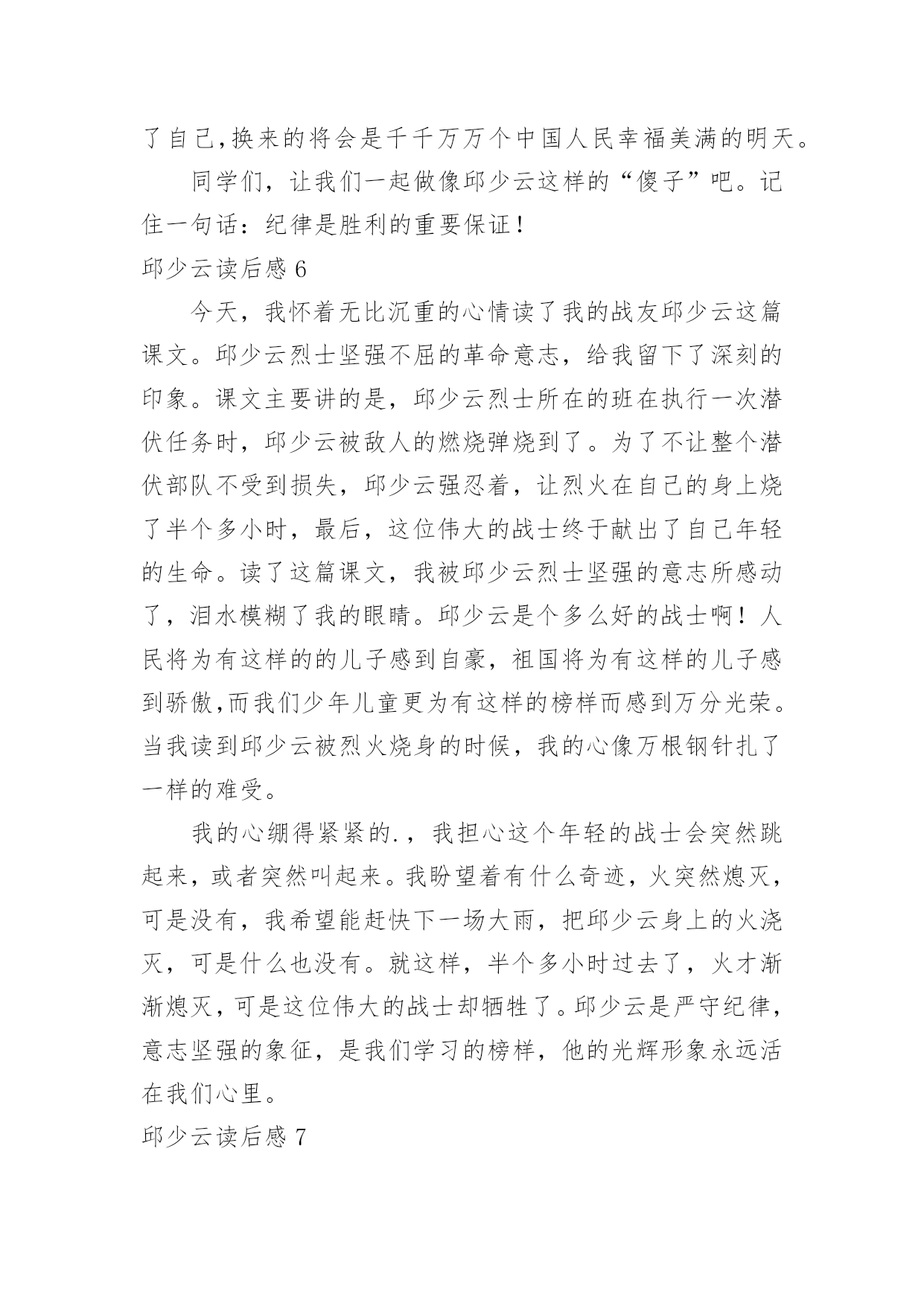 了自己,换来的将会是千千万万个中国人民幸福美满的明天。

同学们，让我们一起做像邱少云这样的“傻子”吧。记住一句话：纪律是胜利的重要保证！

邱少云读后感 6

今天，我怀着无比沉重的心情读了我的战友邱少云这篇课文。邱少云烈士坚强不屈的革命意志，给我留下了深刻的印象。课文主要讲的是，邱少云烈士所在的班在执行一次潜伏任务时，邱少云被敌人的燃烧弹烧到了。为了不让整个潜伏部队不受到损失，邱少云强忍着，让烈火在自己的身上烧了半个多小时，最后，这位伟大的战士终于献出了自己年轻的生命。读了这篇课文，我被邱少云烈士坚强的意志所感动了，泪水模糊了我的眼睛。邱少云是个多么好的战士啊！人民将为有这样的的儿子感到自豪，祖国将为有这样的儿子感到骄傲,而我们少年儿童更为有这样的榜样而感到万分光荣。当我读到邱少云被烈火烧身的时候，我的心像万根钢针扎了一样的难受。

我的心绷得紧紧的.，我担心这个年轻的战士会突然跳起来，或者突然叫起来。我盼望着有什么奇迹，火突然熄灭，可是没有，我希望能赶快下一场大雨，把邱少云身上的火浇灭，可是什么也没有。就这样，半个多小时过去了，火才渐渐熄灭，可是这位伟大的战士却牺牲了。邱少云是严守纪律，意志坚强的象征，是我们学习的榜样，他的光辉形象永远活在我们心里。

邱少云读后感 7